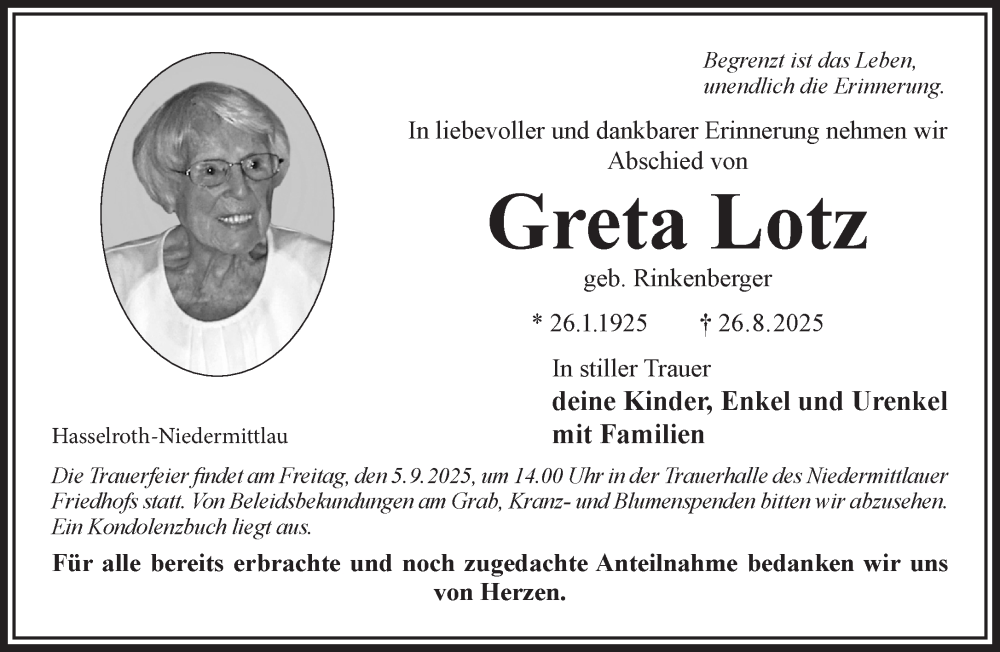 Begrenzt ist das Leben,
unendlich die Erinnerung.

In liebevoller und dankbarer Erinnerung nehmen wir Abschied von

Greta Lotz

geb. Rinkenberger

* 26.1.1925 † 26.8.2025

In stiller Trauer
deine Kinder, Enkel und Urenkel
mit Familien

Hasselroth-Niedermittlau

Die Trauerfeier findet am Freitag, den 5.9.2025, um 14.00 Uhr in der Trauerhalle des Niedermittlauer Friedhofs statt. Von Beleidsbekundungen am Grab, Kranz- und Blumenspenden bitten wir abzusehen. Ein Kondolenzbuch liegt aus.

Für alle bereits erbrachte und noch zugedachte Anteilnahme bedanken wir uns von Herzen.